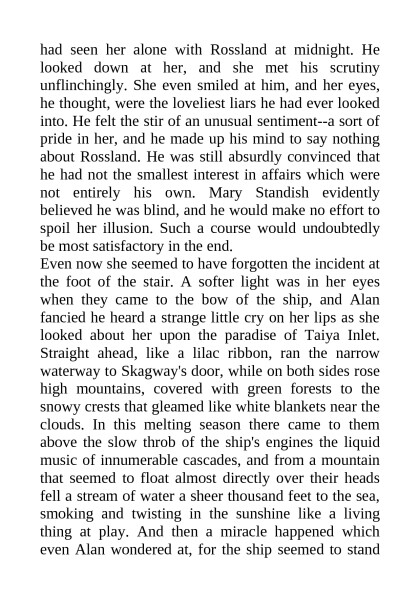 had seen her alone with Rossland at midnight. He looked down at her, and she met his scrutiny unflinchingly. She even smiled at him, and her eyes, he thought, were the loveliest liars he had ever looked into. He felt the stir of an unusual sentiment--a sort of pride in her, and he made up his mind to say nothing about Rossland. He was still absurdly convinced that he had not the smallest interest in affairs which were not entirely his own. Mary Standish evidently believed he was blind, and he would make no effort to spoil her illusion. Such a course would undoubtedly be most satisfactory in the end.
Even now she seemed to have forgotten the incident at the foot of the stair. A softer light was in her eyes when they came to the bow of the ship, and Alan fancied he heard a strange little cry on her lips as she looked about her upon the paradise of Taiya Inlet. Straight ahead, like a lilac ribbon, ran the narrow waterway to Skagway's door, while on both sides rose high mountains, covered with green forests to the snowy crests that gleamed like white blankets near the clouds. In this melting season there came to them above the slow throb of the ship's engines the liquid music of innumerable cascades, and from a mountain that seemed to float almost directly over their heads fell a stream of water a sheer thousand feet to the sea, smoking and twisting in the sunshine like a living thing at play. And then a miracle happened which even Alan wondered at, for the ship seemed to stand